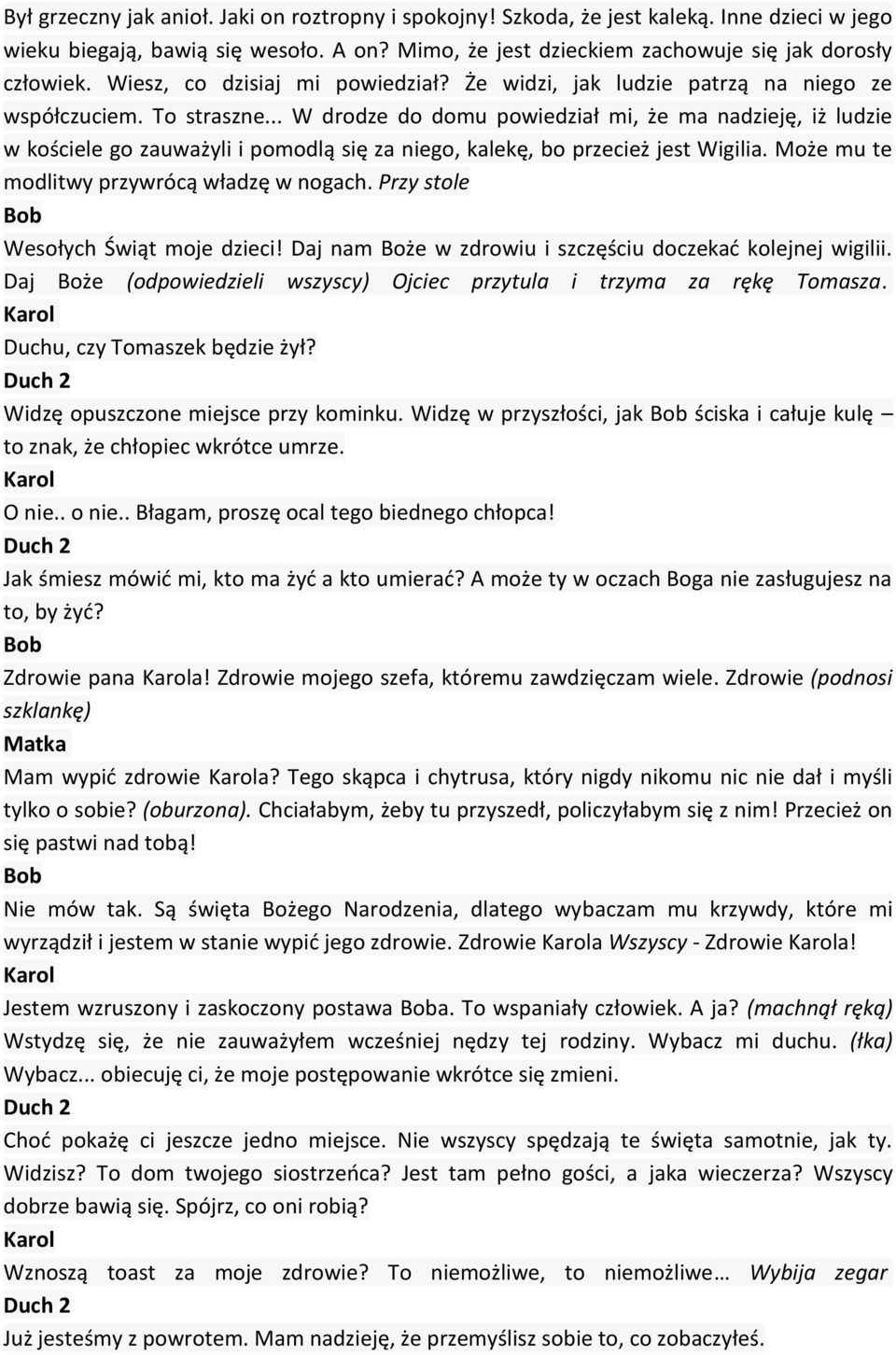 Był grzeczny jak anioł. Jaki on roztropny i spokojny! Szkoda, że jest kaleką. Inne dzieci w jego wieku biegają, bawią się wesoło. A on? Mimo, że jest dzieckiem zachowuje się jak dorosły człowiek. Wiesz, co dzisiaj mi powiedział? Że widzi, jak ludzie patrzą na niego ze współczuciem. To straszne... W drodze do domu powiedział mi, że ma nadzieję, iż ludzie w kościele go zauważyli i pomodlą się za niego, kalekę, bo przecież jest Wigilia. Może mu te modlitwy przywrócą władzę w nogach. Przy stole
Bob
Wesołych Świąt moje dzieci! Daj nam Boże w zdrowiu i szczęściu doczekać kolejnej wigilii. Daj Boże (odpowiedzieli wszyscy) Ojciec przytula i trzyma za rękę Tomasza.
Karol
Duchu, czy Tomaszek będzie żył?
Duch 2
Widzę opuszczone miejsce przy kominku. Widzę w przyszłości, jak Bob ściska i całuje kulę – to znak, że chłopiec wkrótce umrze.
Karol
O nie.. o nie.. Błagam, proszę ocal tego biednego chłopca!
Duch 2
Jak śmiesz mówić mi, kto ma żyć a kto umierać? A może ty w oczach Boga nie zasługujesz na to, by żyć?
Bob
Zdrowie pana Karola! Zdrowie mojego szefa, któremu zawdzięczam wiele. Zdrowie (podnosi szklankę)
Matka
Mam wypić zdrowie Karola? Tego skąpca i chytrusa, który nigdy nikomu nic nie dał i myśli tylko o sobie? (oburzona). Chciałabym, żeby tu przyszedł, policzyłabym się z nim! Przecież on się pastwi nad tobą!
Bob
Nie mów tak. Są święta Bożego Narodzenia, dlatego wybaczam mu krzywdy, które mi wyrządził i jestem w stanie wypić jego zdrowie. Zdrowie Karola Wszyscy - Zdrowie Karola!
Karol
Jestem wzruszony i zaskoczony postawa Boba. To wspaniały człowiek. A ja? (machnął ręką) Wstydzę się, że nie zauważyłem wcześniej nędzy tej rodziny. Wybacz mi duchu. (łka) Wybacz... obiecuję ci, że moje postępowanie wkrótce się zmieni.
Duch 2
Choć pokażę ci jeszcze jedno miejsce. Nie wszyscy spędzają te święta samotnie, jak ty. Widzisz? To dom twojego siostrzeńca? Jest tam pełno gości, a jaka wieczerza? Wszyscy dobrze bawią się. Spójrz, co oni robią?
Karol
Wznoszą toast za moje zdrowie? To niemożliwe, to niemożliwe… Wybija zegar
Duch 2
Już jesteśmy z powrotem. Mam nadzieję, że przemyślisz sobie to, co zobaczyłeś.